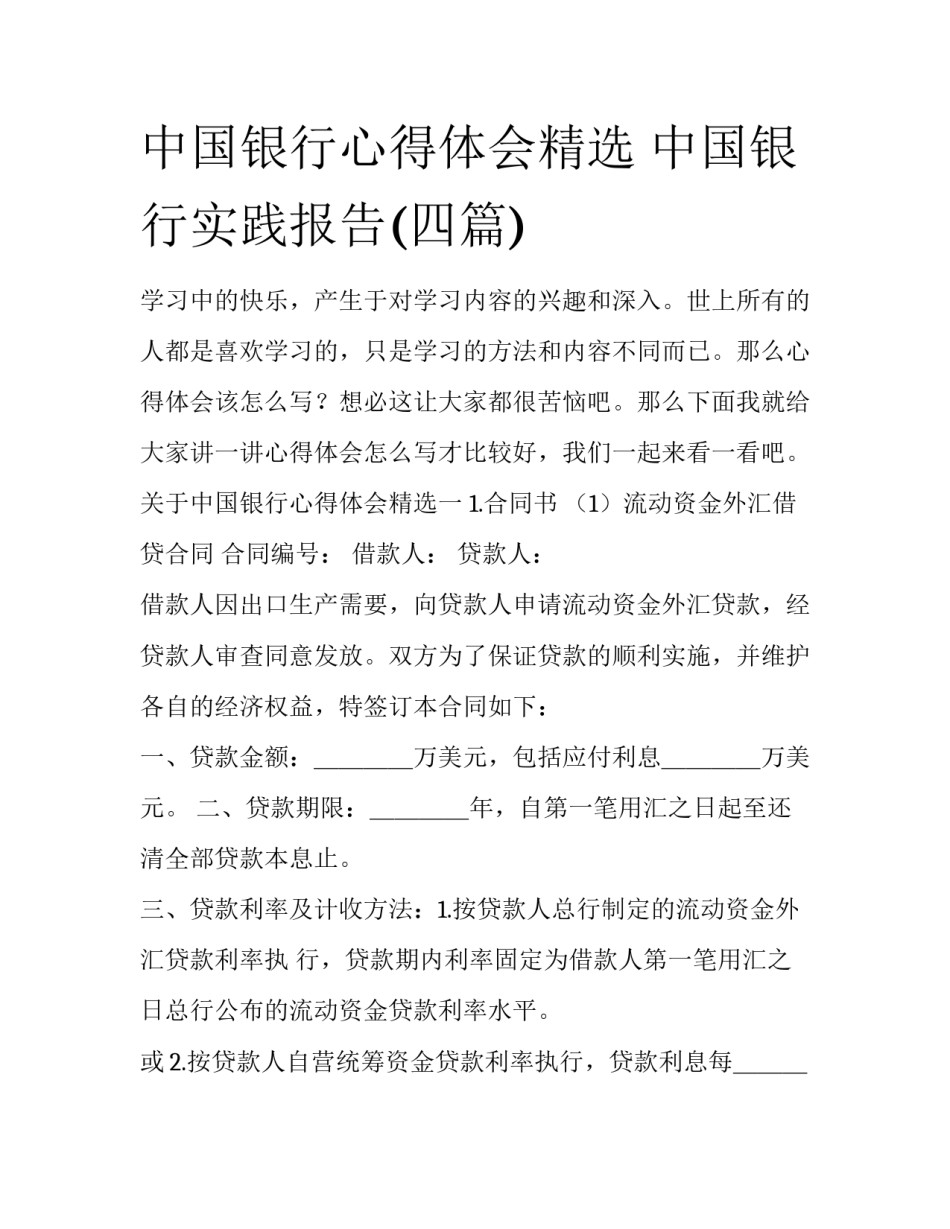 中国银行心得体会精选 中国银行实践报告(四篇)

学习中的快乐，产生于对学习内容的兴趣和深入。世上所有的人都是喜欢学习的，只是学习的方法和内容不同而已。那么心得体会该怎么写？想必这让大家都很苦恼吧。那么下面我就给大家讲一讲心得体会怎么写才比较好，我们一起来看一看吧。关于中国银行心得体会精选一 1.合同书 （1）流动资金外汇借贷合同 合同编号： 借款人： 贷款人：

借款人因出口生产需要，向贷款人申请流动资金外汇贷款，经贷款人审查同意发放。双方为了保证贷款的顺利实施，并维护各自的经济权益，特签订本合同如下：

一、贷款金额：________万美元，包括应付利息________万美元。 二、贷款期限：________年，自第一笔用汇之日起至还清全部贷款本息止。

三、贷款利率及计收方法：1.按贷款人总行制定的流动资金外汇贷款利率执 行，贷款期内利率固定为借款人第一笔用汇之日总行公布的流动资金贷款利率水平。

或 2.按贷款人自营统筹资金贷款利率执行，贷款利息每______